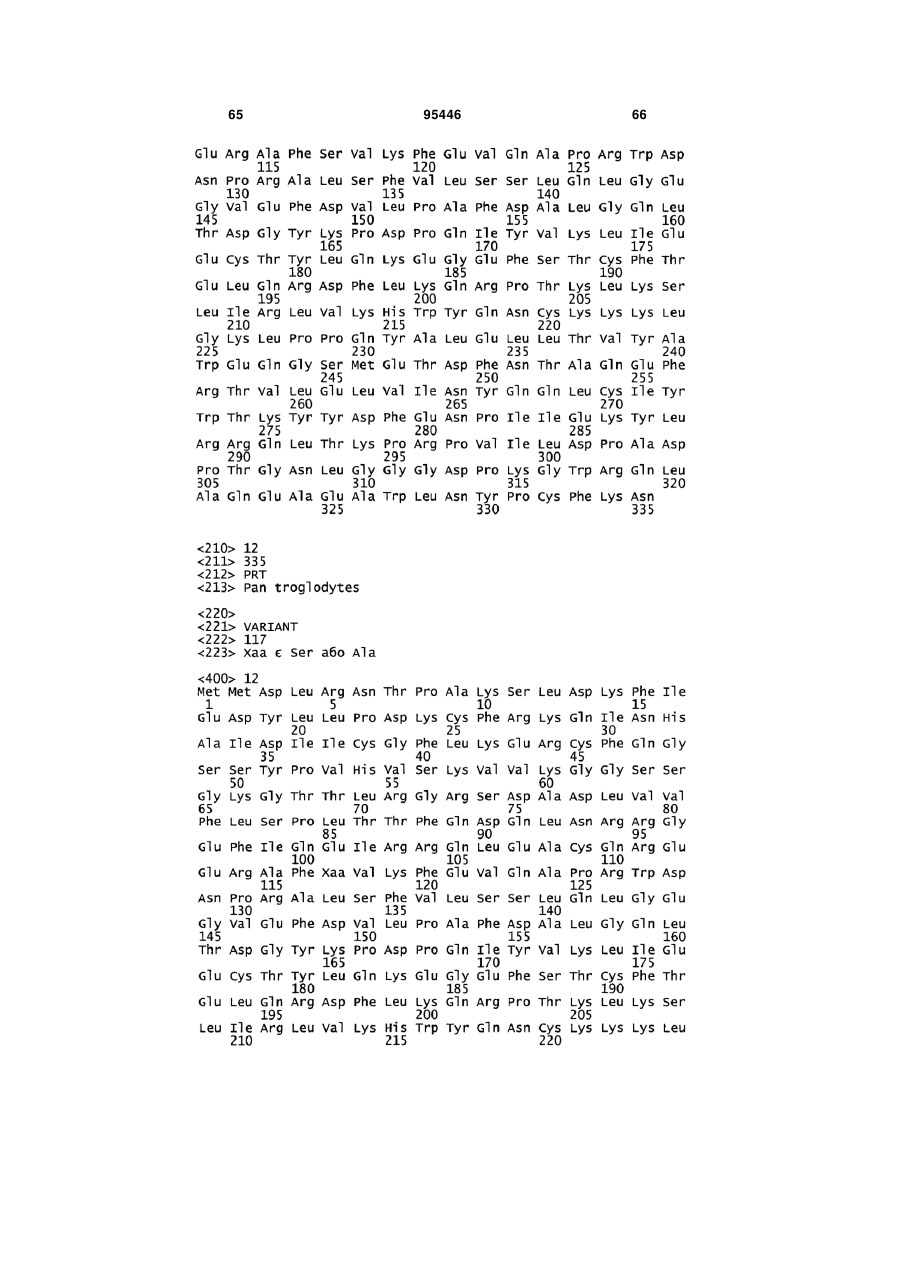 65 95446 66

Glu Arg Ala Phe Ser Val Lys Phe Glu Val Gln Ala Pro Arg Trp Asp
115 120 125
Asn Pro Arg Ala Leu Ser Phe Val Leu Ser Ser Leu Gln Leu Gly Glu
130 135 140
Gly Val Glu Phe Asp Val Leu Pro Ala Phe Asp Ala Leu Gly Gln Leu
145 150 155 160
Thr Asp Gly Tyr Lys Pro Asp Pro Gln Ile Tyr Val Lys Leu Ile Glu
165 170 175
Glu Cys Thr Tyr Leu Gln Lys Glu Gly Glu Phe Ser Thr Cys Phe Thr
180 185 190
Glu Leu Gln Arg Asp Phe Leu Lys Gln Arg Pro Thr Lys Leu Lys Ser
195 200 205
Leu Ile Arg Leu Val Lys His Trp Tyr Gln Asn Cys Lys Lys Lys Leu
210 215 220
Gly Lys Leu Pro Pro Gln Tyr Ala Leu Glu Leu Leu Thr Val Tyr Ala
225 230 235 240
Trp Glu Gln Gly Ser Met Glu Thr Asp Phe Asn Thr Ala Gln Glu Phe
245 250 255
Arg Thr Val Leu Glu Leu Val Ile Asn Tyr Gln Gln Leu Cys Ile Tyr
260 265 270
Trp Thr Lys Tyr Tyr Asp Phe Glu Asn Pro Ile Ile Glu Lys Tyr Leu
275 280 285
Arg Arg Gln Leu Thr Lys Pro Arg Pro Val Ile Leu Asp Pro Ala Asp
290 295 300
Pro Thr Gly Asn Leu Gly Gly Gly Asp Pro Lys Gly Trp Arg Gln Leu
305 310 315 320
Ala Gln Glu Ala Glu Ala Trp Leu Asn Tyr Pro Cys Phe Lys Asn
325 330 335

<210> 12
<211> 335
<212> PRT
<213> Pan troglodytes

<220>
<221> VARIANT
<222> 117
<223> Xaa є Ser або Ala

<400> 12
Met Met Asp Leu Arg Asn Thr Pro Ala Lys Ser Leu Asp Lys Phe Ile
1 5 10 15
Glu Asp Tyr Leu Leu Pro Asp Lys Cys Phe Arg Lys Gln Ile Asn His
20 25 30
Ala Ile Asp Ile Ile Cys Gly Phe Leu Lys Glu Arg Cys Phe Gln Gly
35 40 45
Ser Ser Tyr Pro Val His Val Ser Lys Val Val Lys Gly Gly Ser Ser
50 55 60
Gly Lys Gly Thr Thr Leu Arg Gly Arg Ser Asp Ala Asp Leu Val Val
65 70 75 80
Phe Leu Ser Pro Leu Thr Thr Phe Gln Asp Gln Leu Asn Arg Arg Gly
85 90 95
Glu Phe Ile Gln Glu Ile Arg Arg Gln Leu Glu Ala Cys Gln Arg Glu
100 105 110
Glu Arg Ala Phe Xaa Val Lys Phe Glu Val Gln Ala Pro Arg Trp Asp
115 120 125
Asn Pro Arg Ala Leu Ser Phe Val Leu Ser Ser Leu Gln Leu Gly Glu
130 135 140
Gly Val Glu Phe Asp Val Leu Pro Ala Phe Asp Ala Leu Gly Gln Leu
145 150 155 160
Thr Asp Gly Tyr Lys Pro Asp Pro Gln Ile Tyr Val Lys Leu Ile Glu
165 170 175
Glu Cys Thr Tyr Leu Gln Lys Glu Gly Glu Phe Ser Thr Cys Phe Thr
180 185 190
Glu Leu Gln Arg Asp Phe Leu Lys Gln Arg Pro Thr Lys Leu Lys Ser
195 200 205
Leu Ile Arg Leu Val Lys His Trp Tyr Gln Asn Cys Lys Lys Lys Leu
210 215 220